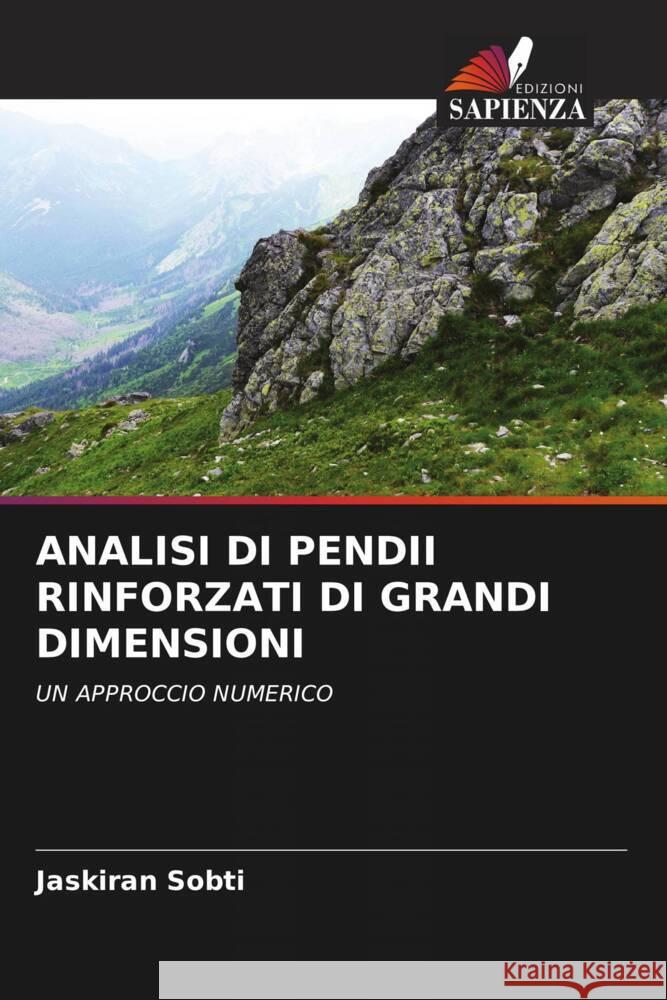 EDIZIONI
SAPIENZA

ANALISI DI PENDII RINFORZATI DI GRANDI DIMENSIONI

UN APPROCCIO NUMERICO

Jaskiran Sobti